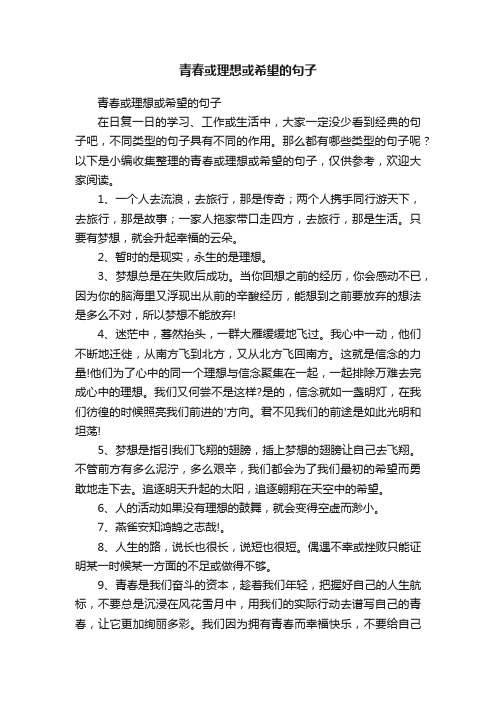 青春或理想或希望的句子

青春或理想或希望的句子

在日复一日的学习、工作或生活中，大家一定没少看到经典的句子吧，不同类型的句子具有不同的作用。那么都有哪些类型的句子呢？以下是小编收集整理的青春或理想或希望的句子，仅供参考，欢迎大家阅读。

1、一个人去流浪，去旅行，那是传奇；两个人携手同行游天下，去旅行，那是故事；一家人拖家带口走四方，去旅行，那是生活。只要有梦想，就会升起幸福的云朵。

2、暂时的是现实，永生的是理想。

3、梦想总是在失败后成功。当你回想之前的经历，你会感动不已，因为你的脑海里又浮现出从前的辛酸经历，能想到之前要放弃的想法是多么不对，所以梦想不能放弃!

4、迷茫中，蓦然抬头，一群大雁缓缓地飞过。我心中一动，他们不断地迁徙，从南方飞到北方，又从北方飞回南方。这就是信念的力量!他们为了心中的同一个理想与信念聚集在一起，一起排除万难去完成心中的理想。我们又何尝不是这样?是的，信念就如一盏明灯，在我们彷徨的时候照亮我们前进的'方向。君不见我们的前途是如此光明和坦荡!

5、梦想是指引我们飞翔的翅膀，插上梦想的翅膀让自己去飞翔。不管前方有多么泥泞，多么艰辛，我们都会为了我们最初的希望而勇敢地走下去。追逐明天升起的太阳，追逐翱翔在天空中的希望。

6、人的活动如果没有理想的鼓舞，就会变得空虚而渺小。

7、燕雀安知鸿鹄之志哉!。

8、人生的路，说长也很长，说短也很短。偶遇不幸或挫败只能证明某一时候某一方面的不足或做得不够。

9、青春是我们奋斗的资本，趁着我们年轻，把握好自己的人生航标，不要总是沉浸在风花雪月中，用我们的实际行动去谱写自己的青春，让它更加绚丽多彩。我们因为拥有青春而幸福快乐，不要给自己